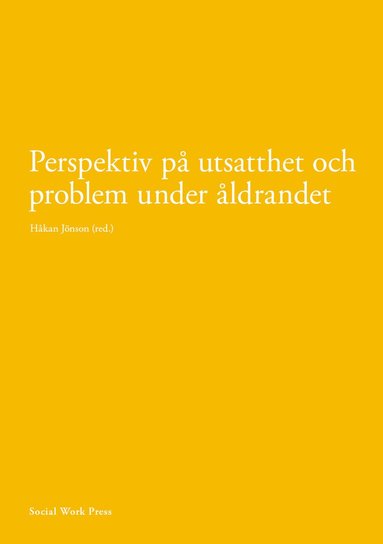 Perspektiv på utsatthet och problem under åldrandet

Håkan Jönson (red.)

Social Work Press